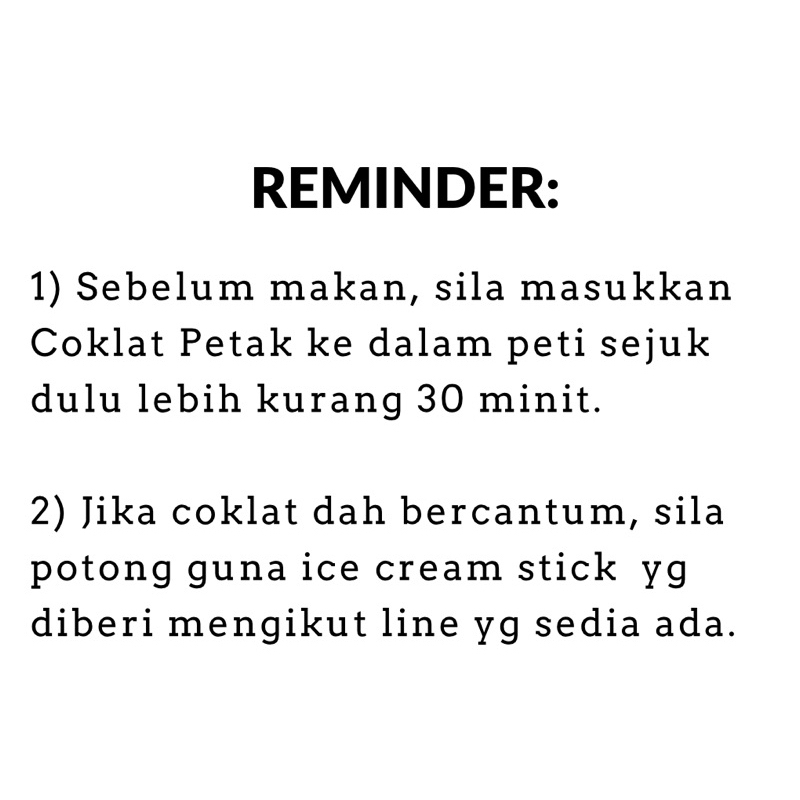 REMINDER:

1) Sebelum makan, sila masukkan Coklat Petak ke dalam peti sejuk dulu lebih kurang 30 minit.

2) Jika coklat dah bercantum, sila potong guna ice cream stick yg diberi mengikut line yg sedia ada.